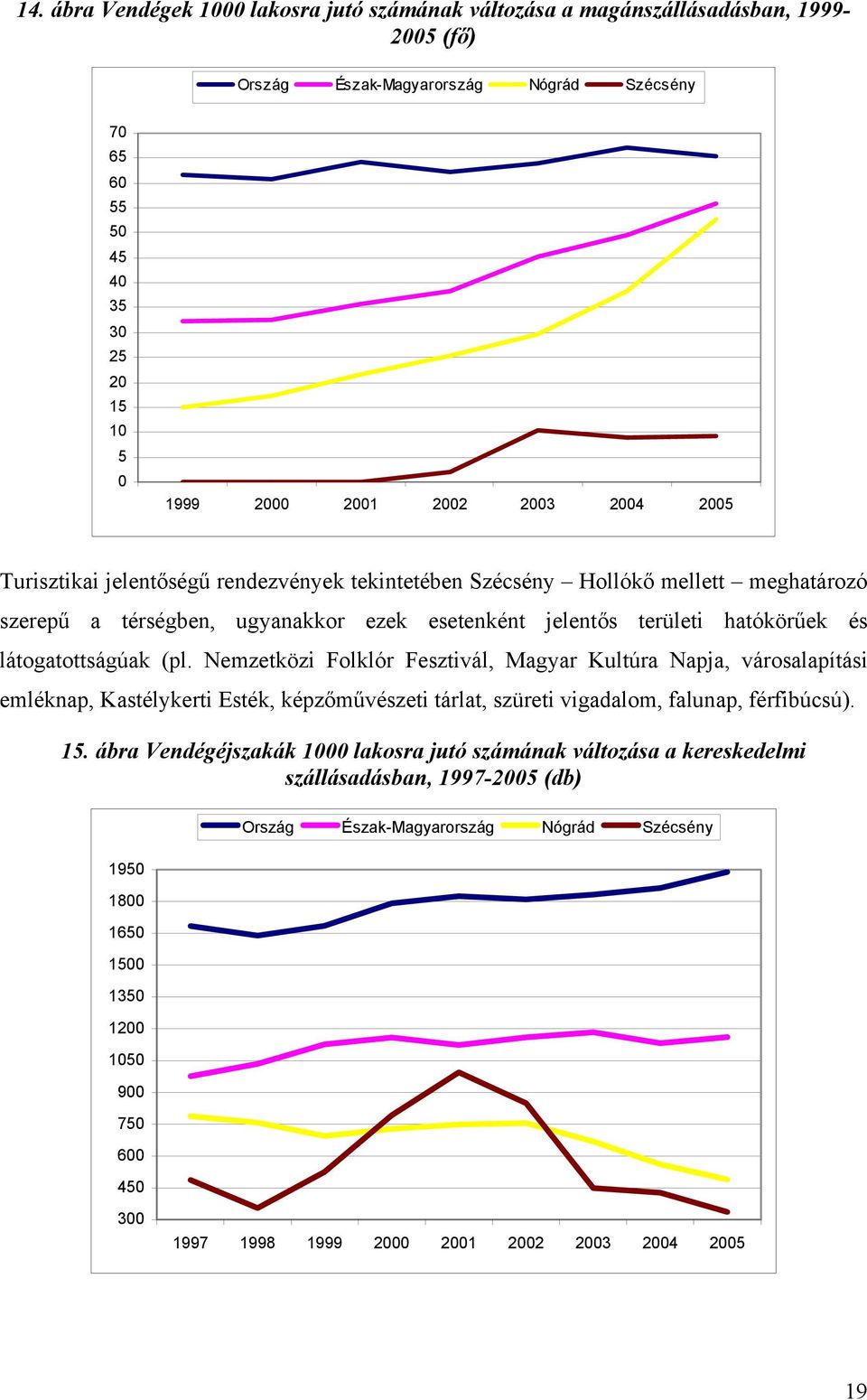 14. ábra Vendégek 1000 lakosra jutó számának változása a magánszállásadásban, 1999-2005 (fő)

Ország Észak-Magyarország Nógrád Szécsény

70
65
60
55
50
45
40
35
30
25
20
15
10
5
0

1999 2000 2001 2002 2003 2004 2005

Turisztikai jelentőségű rendezvények tekintetében Szécsény – Hollókő mellett – meghatározó szerepű a térségben, ugyanakkor ezek esetenként jelentős területi hatókörűek és látogatottságúak (pl. Nemzetközi Folklór Fesztivál, Magyar Kultúra Napja, városalapítási emléknap, Kastélykerti Esték, képzőművészeti tárlat, szüreti vigadalom, falunap, férfibúcsú).

15. ábra Vendégéjszakák 1000 lakosra jutó számának változása a kereskedelmi szállásadásban, 1997-2005 (db)

Ország Észak-Magyarország Nógrád Szécsény

1950
1800
1650
1500
1350
1200
1050
900
750
600
450
300

1997 1998 1999 2000 2001 2002 2003 2004 2005

19